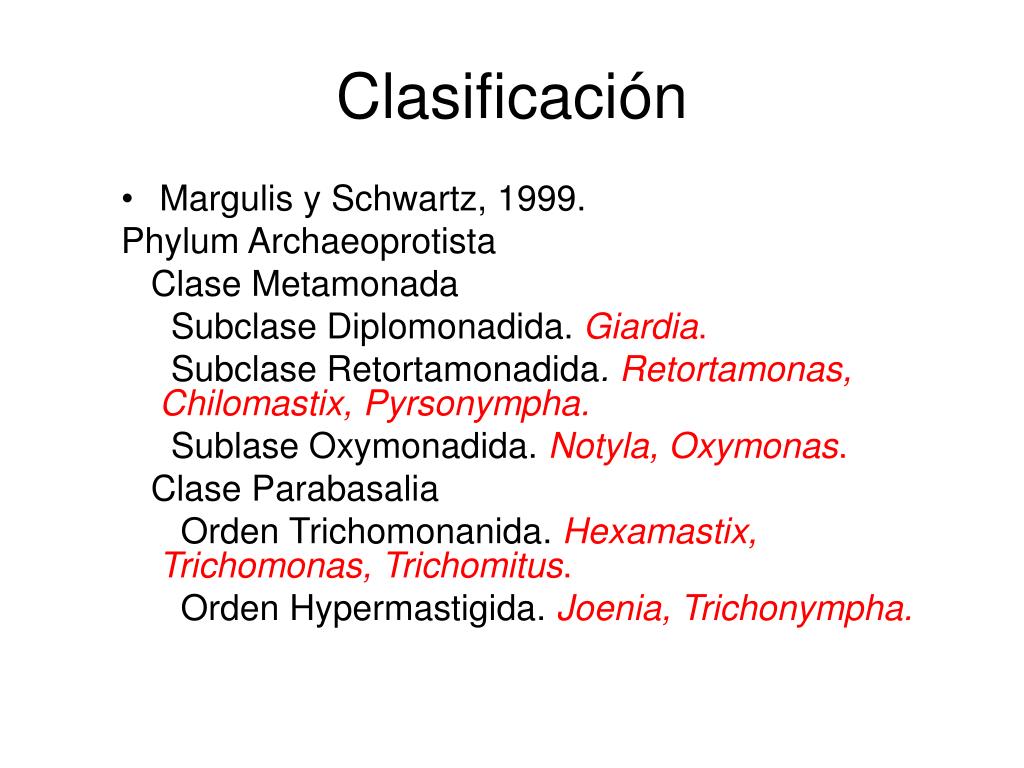 Clasificación

• Margulis y Schwartz, 1999.
Phylum Archaeoprotista
Clase Metamonada
Subclase Diplomonadida. Giardia.
Subclase Retortamonadida. Retortamonas, Chilomastix, Pyrsonympha.
Sublase Oxymonadida. Notyla, Oxymonas.
Clase Parabasalia
Orden Trichomonanida. Hexamastix, Trichomonas, Trichomitus.
Orden Hypermastigida. Joenia, Trichonympha.